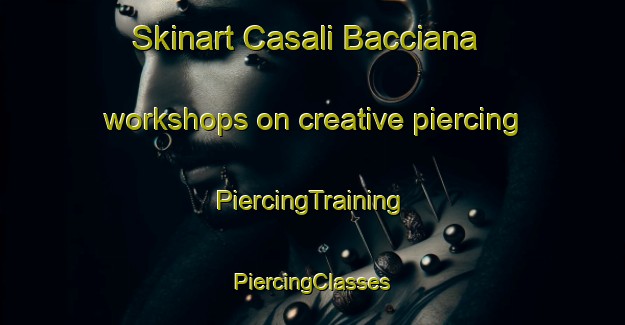 Skinart Casali Bacciana

workshops on creative piercing

PiercingTraining

PiercingClasses